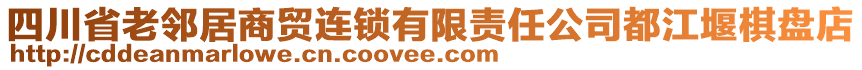 四川省老邻居商贸连锁有限责任公司都江堰棋盘店
http://cddeanmarlowe.cn.coovee.com